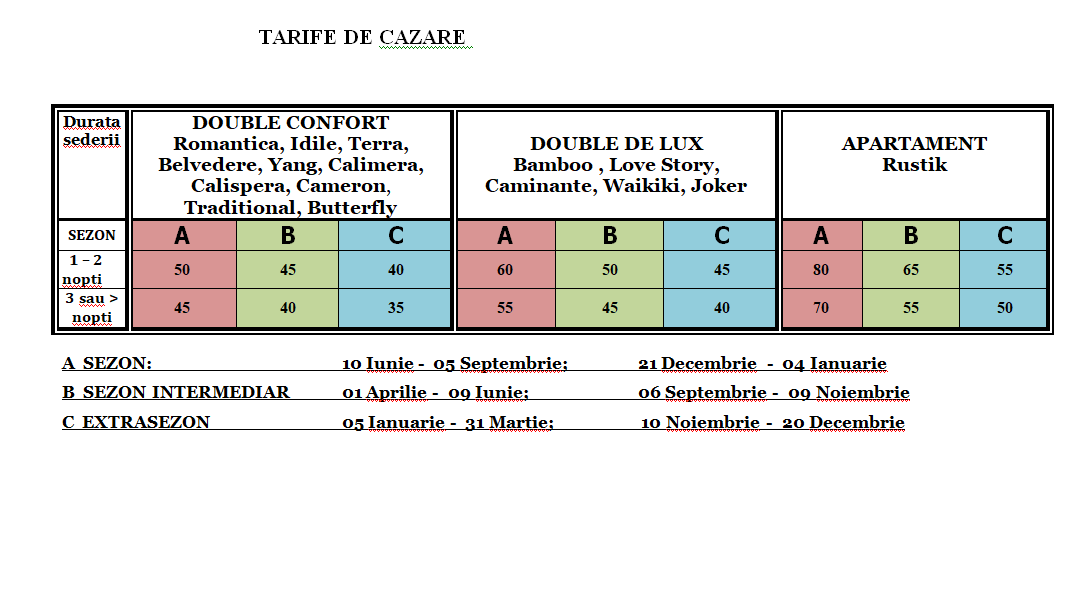 TARIFE DE CAZARE

| Durata sederii | DOUBLE CONFORT Romantica, Idile, Terra, Belvedere, Yang, Calimera, Calispera, Cameron, Traditional, Butterfly | | | DOUBLE DE LUX Bamboo , Love Story, Caminante, Waikiki, Joker | | | APARTAMENT Rustik | | |
|---|---|---|---|---|---|---|---|---|---|
| SEZON | A | B | C | A | B | C | A | B | C |
| 1 – 2 nopti | 50 | 45 | 40 | 60 | 50 | 45 | 80 | 65 | 55 |
| 3 sau > nopti | 45 | 40 | 35 | 55 | 45 | 40 | 70 | 55 | 50 |

A SEZON: 10 Iunie - 05 Septembrie; 21 Decembrie - 04 Ianuarie

B SEZON INTERMEDIAR 01 Aprilie - 09 Iunie; 06 Septembrie - 09 Noiembrie

C EXTRASEZON 05 Ianuarie - 31 Martie; 10 Noiembrie - 20 Decembrie